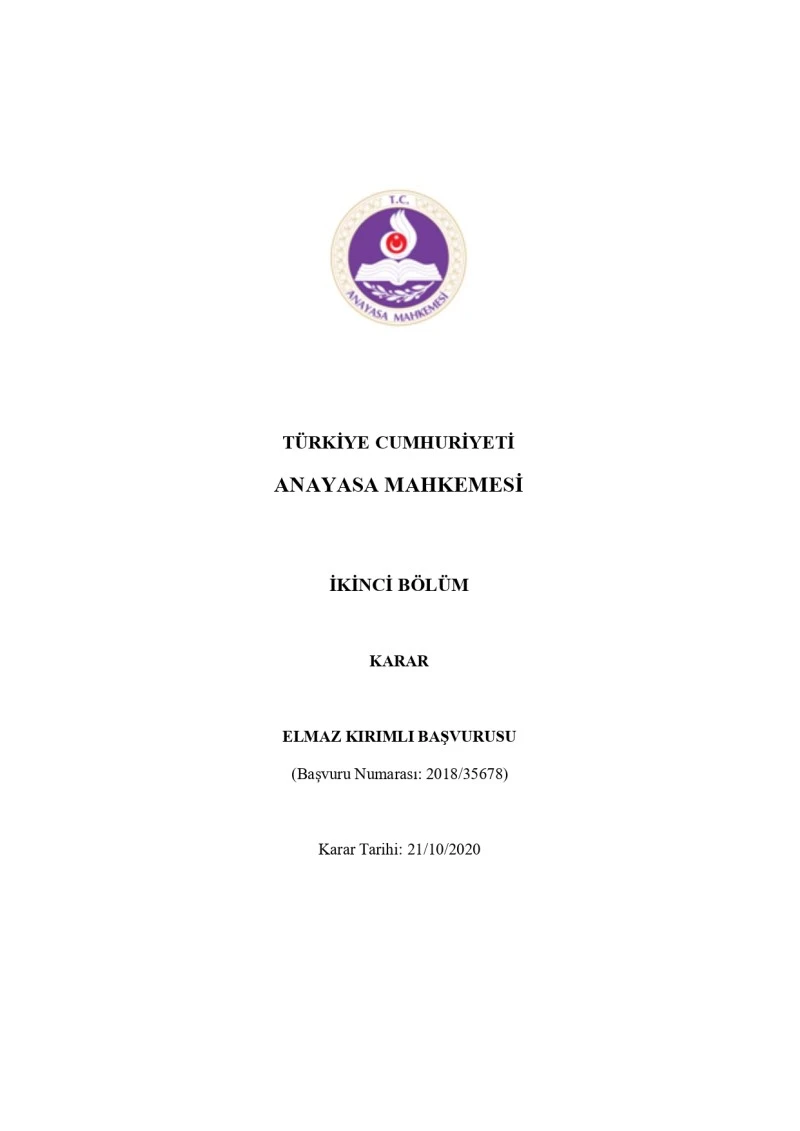 T.C.
ANAYASA MAHKEMESİ

TÜRKİYE CUMHURİYETİ
ANAYASA MAHKEMESİ

İKİNCİ BÖLÜM

KARAR

ELMAZ KIRIMLI BAŞVURUSU
(Başvuru Numarası: 2018/35678)

Karar Tarihi: 21/10/2020